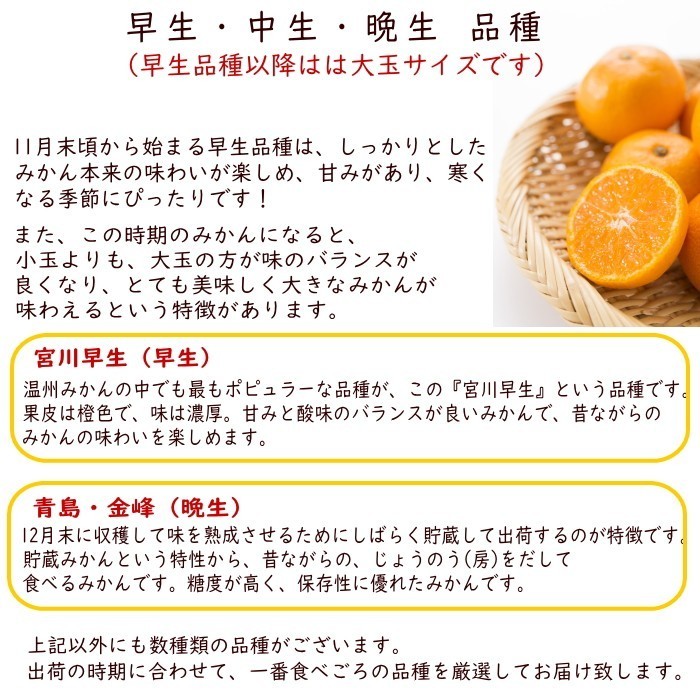 早生・中生・晩生 品種
(早生品種以降はは大玉サイズです)

11月末頃から始まる早生品種は、しっかりとしたみかん本来の味わいが楽しめ、甘みがあり、寒くなる季節にぴったりです！

また、この時期のみかんになると、小玉よりも、大玉の方が味のバランスが良くなり、とても美味しく大きなみかんが味わえるという特徴があります。

宮川早生(早生)
温州みかんの中でも最もポピュラーな品種が、この『宮川早生』という品種です。果皮は橙色で、味は濃厚。甘みと酸味のバランスが良いみかんで、昔ながらのみかんの味わいを楽しめます。

青島・金峰(晩生)
12月末に収穫して味を熟成させるためにしばらく貯蔵して出荷するのが特徴です。貯蔵みかんという特性から、昔ながらの、じょうのう(房)をだして食べるみかんです。糖度が高く、保存性に優れたみかんです。

上記以外にも数種類の品種がございます。
出荷の時期に合わせて、一番食べごろの品種を厳選してお届け致します。